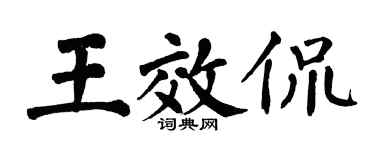 王效侃

词典网